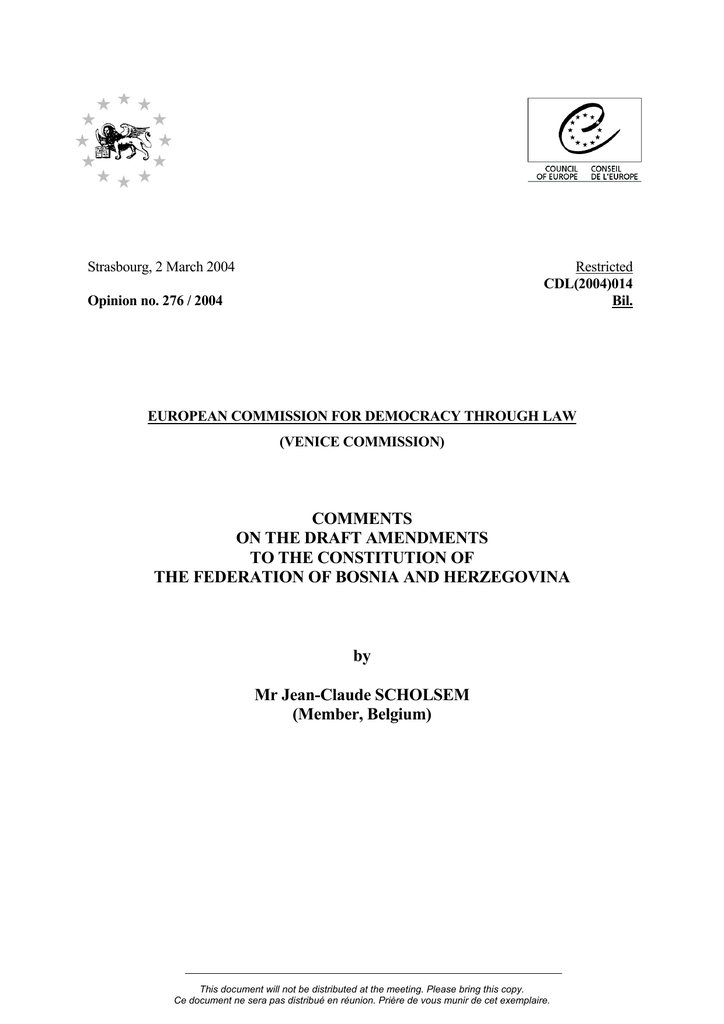 COUNCIL OF EUROPE CONSEIL DE L'EUROPE

Strasbourg, 2 March 2004

Opinion no. 276 / 2004

Restricted
CDL(2004)014
Bil.

EUROPEAN COMMISSION FOR DEMOCRACY THROUGH LAW

(VENICE COMMISSION)

COMMENTS
ON THE DRAFT AMENDMENTS
TO THE CONSTITUTION OF
THE FEDERATION OF BOSNIA AND HERZEGOVINA

by

Mr Jean-Claude SCHOLSEM
(Member, Belgium)

This document will not be distributed at the meeting. Please bring this copy.
Ce document ne sera pas distribué en réunion. Prière de vous munir de cet exemplaire.